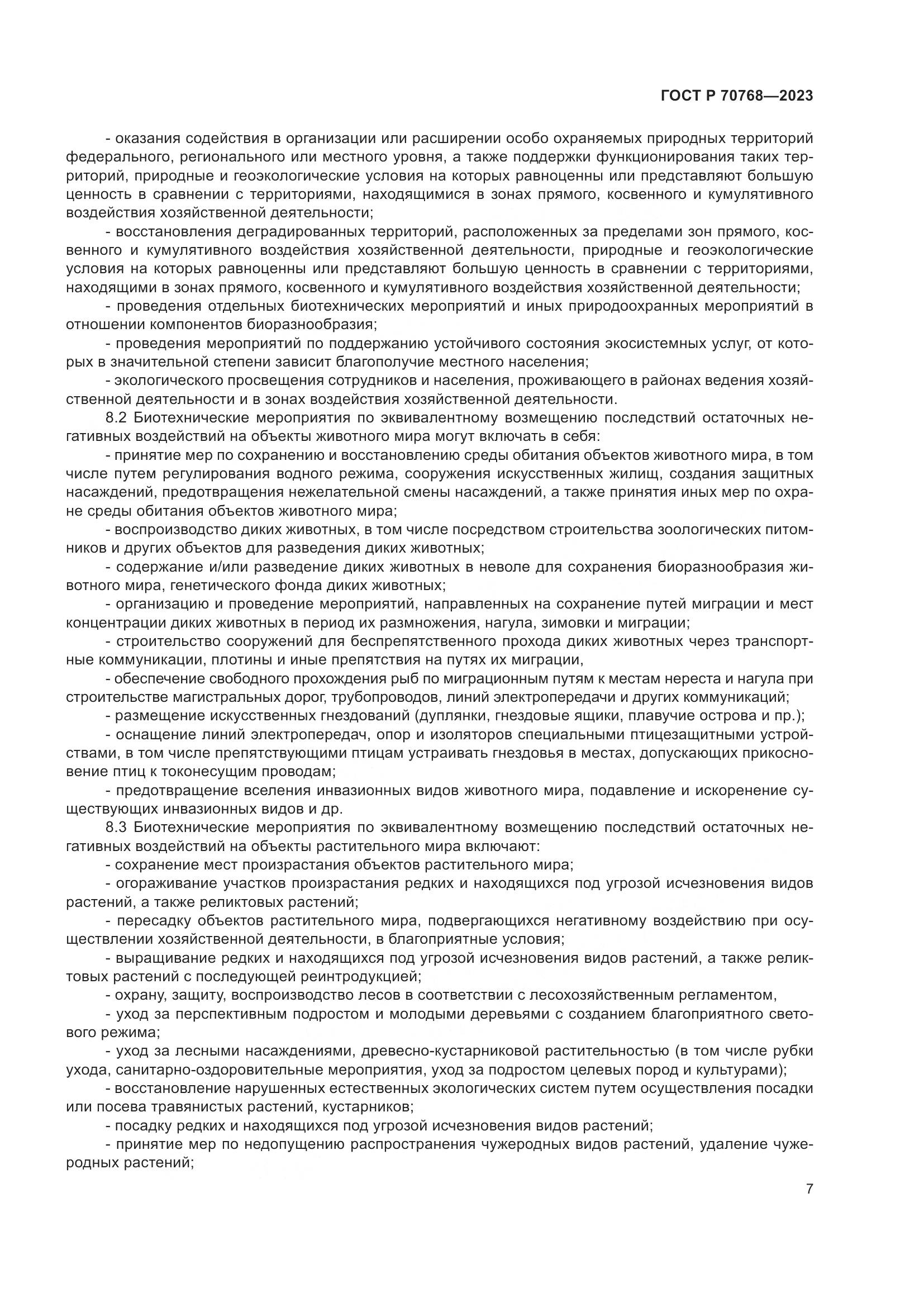 ГОСТ Р 70768—2023

- оказания содействия в организации или расширении особо охраняемых природных территорий федерального, регионального или местного уровня, а также поддержки функционирования таких территорий, природные и геоэкологические условия на которых равноценны или представляют большую ценность в сравнении с территориями, находящимися в зонах прямого, косвенного и кумулятивного воздействия хозяйственной деятельности;

- восстановления деградированных территорий, расположенных за пределами зон прямого, косвенного и кумулятивного воздействия хозяйственной деятельности, природные и геоэкологические условия на которых равноценны или представляют большую ценность в сравнении с территориями, находящими в зонах прямого, косвенного и кумулятивного воздействия хозяйственной деятельности;

- проведения отдельных биотехнических мероприятий и иных природоохранных мероприятий в отношении компонентов биоразнообразия;

- проведения мероприятий по поддержанию устойчивого состояния экосистемных услуг, от которых в значительной степени зависит благополучие местного населения;

- экологического просвещения сотрудников и населения, проживающего в районах ведения хозяйственной деятельности и в зонах воздействия хозяйственной деятельности.

8.2 Биотехнические мероприятия по эквивалентному возмещению последствий остаточных негативных воздействий на объекты животного мира могут включать в себя:

- принятие мер по сохранению и восстановлению среды обитания объектов животного мира, в том числе путем регулирования водного режима, сооружения искусственных жилищ, создания защитных насаждений, предотвращения нежелательной смены насаждений, а также принятия иных мер по охране среды обитания объектов животного мира;

- воспроизводство диких животных, в том числе посредством строительства зоологических питомников и других объектов для разведения диких животных;

- содержание и/или разведение диких животных в неволе для сохранения биоразнообразия животного мира, генетического фонда диких животных;

- организацию и проведение мероприятий, направленных на сохранение путей миграции и мест концентрации диких животных в период их размножения, нагула, зимовки и миграции;

- строительство сооружений для беспрепятственного прохода диких животных через транспортные коммуникации, плотины и иные препятствия на путях их миграции,

- обеспечение свободного прохождения рыб по миграционным путям к местам нереста и нагула при строительстве магистральных дорог, трубопроводов, линий электропередачи и других коммуникаций;

- размещение искусственных гнездований (дуплянки, гнездовые ящики, плавучие острова и пр.);

- оснащение линий электропередач, опор и изоляторов специальными птицезащитными устройствами, в том числе препятствующими птицам устраивать гнездовья в местах, допускающих прикосновение птиц к токонесущим проводам;

- предотвращение вселения инвазионных видов животного мира, подавление и искоренение существующих инвазионных видов и др.

8.3 Биотехнические мероприятия по эквивалентному возмещению последствий остаточных негативных воздействий на объекты растительного мира включают:

- сохранение мест произрастания объектов растительного мира;

- огораживание участков произрастания редких и находящихся под угрозой исчезновения видов растений, а также реликтовых растений;

- пересадку объектов растительного мира, подвергающихся негативному воздействию при осуществлении хозяйственной деятельности, в благоприятные условия;

- выращивание редких и находящихся под угрозой исчезновения видов растений, а также реликтовых растений с последующей реинтродукцией;

- охрану, защиту, воспроизводство лесов в соответствии с лесохозяйственным регламентом,

- уход за перспективным подростом и молодыми деревьями с созданием благоприятного светового режима;

- уход за лесными насаждениями, древесно-кустарниковой растительностью (в том числе рубки ухода, санитарно-оздоровительные мероприятия, уход за подростом целевых пород и культурами);

- восстановление нарушенных естественных экологических систем путем осуществления посадки или посева травянистых растений, кустарников;

- посадку редких и находящихся под угрозой исчезновения видов растений;

- принятие мер по недопущению распространения чужеродных видов растений, удаление чужеродных растений;

7